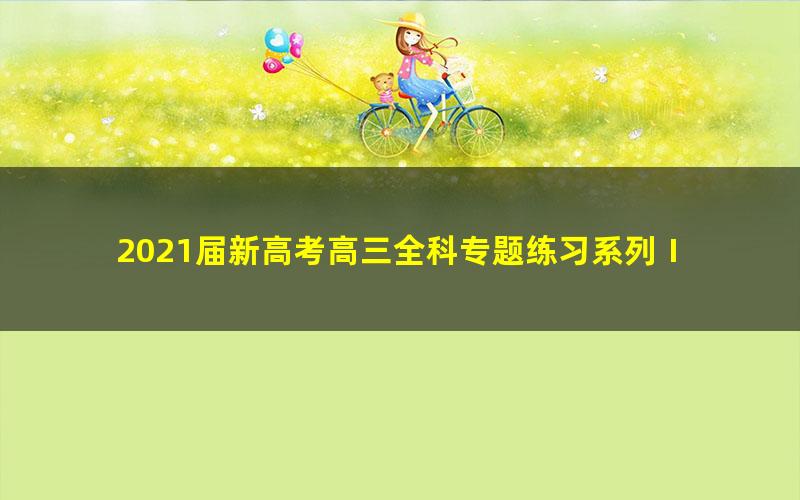 2021届新高考高三全科专题练习系列 I